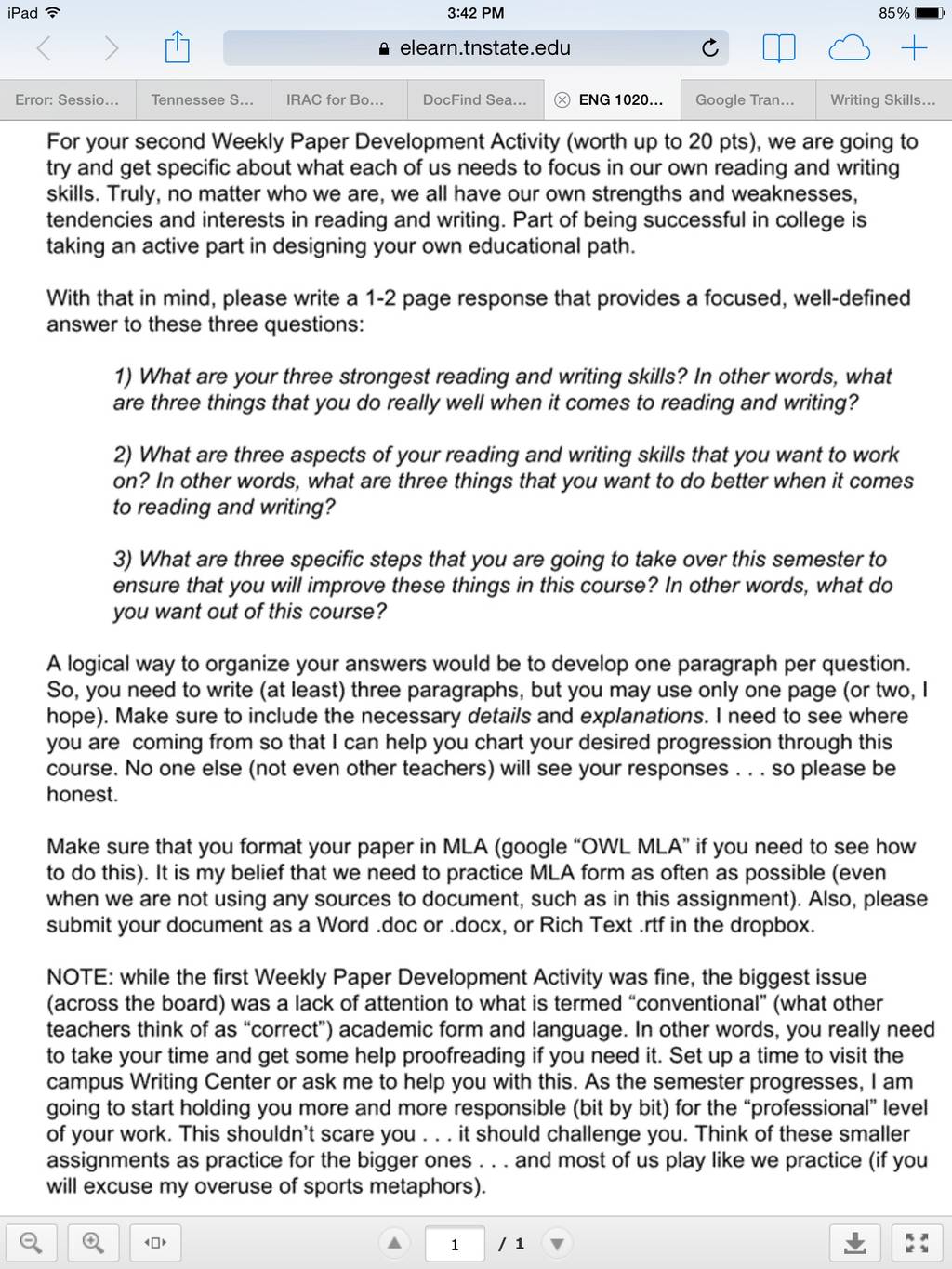 iPad 3:42 PM 85%

elearn.tnstate.edu

Error: Sessio... Tennessee S... IRAC for Bo... DocFind Sea... ENG 1020... Google Tran... Writing Skills...

For your second Weekly Paper Development Activity (worth up to 20 pts), we are going to try and get specific about what each of us needs to focus in our own reading and writing skills. Truly, no matter who we are, we all have our own strengths and weaknesses, tendencies and interests in reading and writing. Part of being successful in college is taking an active part in designing your own educational path.

With that in mind, please write a 1-2 page response that provides a focused, well-defined answer to these three questions:

1) What are your three strongest reading and writing skills? In other words, what are three things that you do really well when it comes to reading and writing?

2) What are three aspects of your reading and writing skills that you want to work on? In other words, what are three things that you want to do better when it comes to reading and writing?

3) What are three specific steps that you are going to take over this semester to ensure that you will improve these things in this course? In other words, what do you want out of this course?

A logical way to organize your answers would be to develop one paragraph per question. So, you need to write (at least) three paragraphs, but you may use only one page (or two, I hope). Make sure to include the necessary details and explanations. I need to see where you are coming from so that I can help you chart your desired progression through this course. No one else (not even other teachers) will see your responses . . . so please be honest.

Make sure that you format your paper in MLA (google “OWL MLA” if you need to see how to do this). It is my belief that we need to practice MLA form as often as possible (even when we are not using any sources to document, such as in this assignment). Also, please submit your document as a Word .doc or .docx, or Rich Text .rtf in the dropbox.

NOTE: while the first Weekly Paper Development Activity was fine, the biggest issue (across the board) was a lack of attention to what is termed “conventional” (what other teachers think of as “correct”) academic form and language. In other words, you really need to take your time and get some help proofreading if you need it. Set up a time to visit the campus Writing Center or ask me to help you with this. As the semester progresses, I am going to start holding you more and more responsible (bit by bit) for the “professional” level of your work. This shouldn’t scare you . . . it should challenge you. Think of these smaller assignments as practice for the bigger ones . . . and most of us play like we practice (if you will excuse my overuse of sports metaphors).

1 / 1